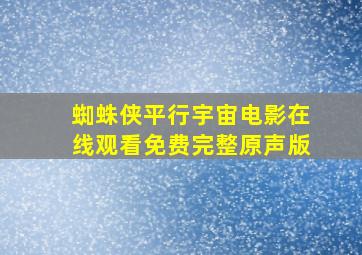 蜘蛛侠平行宇宙电影在线观看免费完整原声版